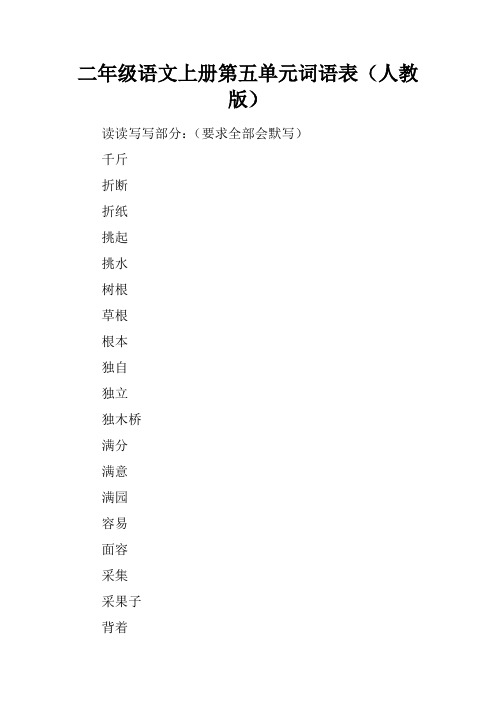 二年级语文上册第五单元词语表（人教版）

读读写写部分：（要求全部会默写）

千斤

折断

折纸

挑起

挑水

树根

草根

根本

独自

独立

独木桥

满分

满意

满园

容易

面容

采集

采果子

背着